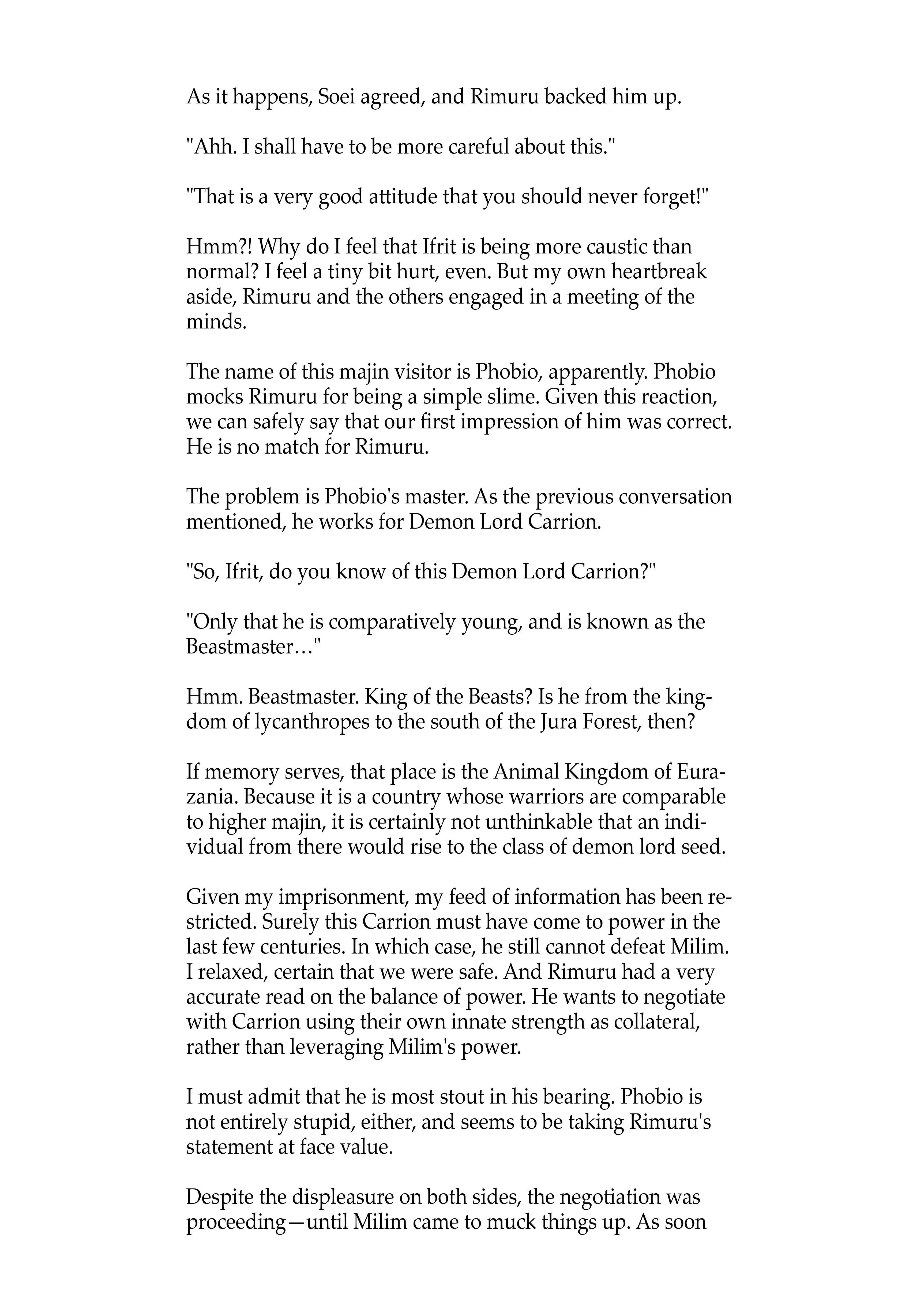 As it happens, Soei agreed, and Rimuru backed him up.

"Ahh. I shall have to be more careful about this."

"That is a very good attitude that you should never forget!"

Hmm?! Why do I feel that Ifrit is being more caustic than normal? I feel a tiny bit hurt, even. But my own heartbreak aside, Rimuru and the others engaged in a meeting of the minds.

The name of this majin visitor is Phobio, apparently. Phobio mocks Rimuru for being a simple slime. Given this reaction, we can safely say that our first impression of him was correct. He is no match for Rimuru.

The problem is Phobio's master. As the previous conversation mentioned, he works for Demon Lord Carrion.

"So, Ifrit, do you know of this Demon Lord Carrion?"

"Only that he is comparatively young, and is known as the Beastmaster…"

Hmm. Beastmaster. King of the Beasts? Is he from the kingdom of lycanthropes to the south of the Jura Forest, then?

If memory serves, that place is the Animal Kingdom of Eurazania. Because it is a country whose warriors are comparable to higher majin, it is certainly not unthinkable that an individual from there would rise to the class of demon lord seed.

Given my imprisonment, my feed of information has been restricted. Surely this Carrion must have come to power in the last few centuries. In which case, he still cannot defeat Milim. I relaxed, certain that we were safe. And Rimuru had a very accurate read on the balance of power. He wants to negotiate with Carrion using their own innate strength as collateral, rather than leveraging Milim's power.

I must admit that he is most stout in his bearing. Phobio is not entirely stupid, either, and seems to be taking Rimuru's statement at face value.

Despite the displeasure on both sides, the negotiation was proceeding—until Milim came to muck things up. As soon